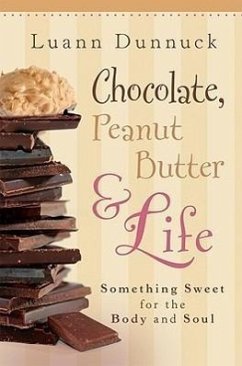 Luann Dunnuck

Chocolate, Peanut Butter & Life

Something Sweet for the Body and Soul